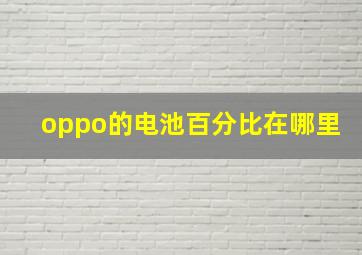 oppo的电池百分比在哪里